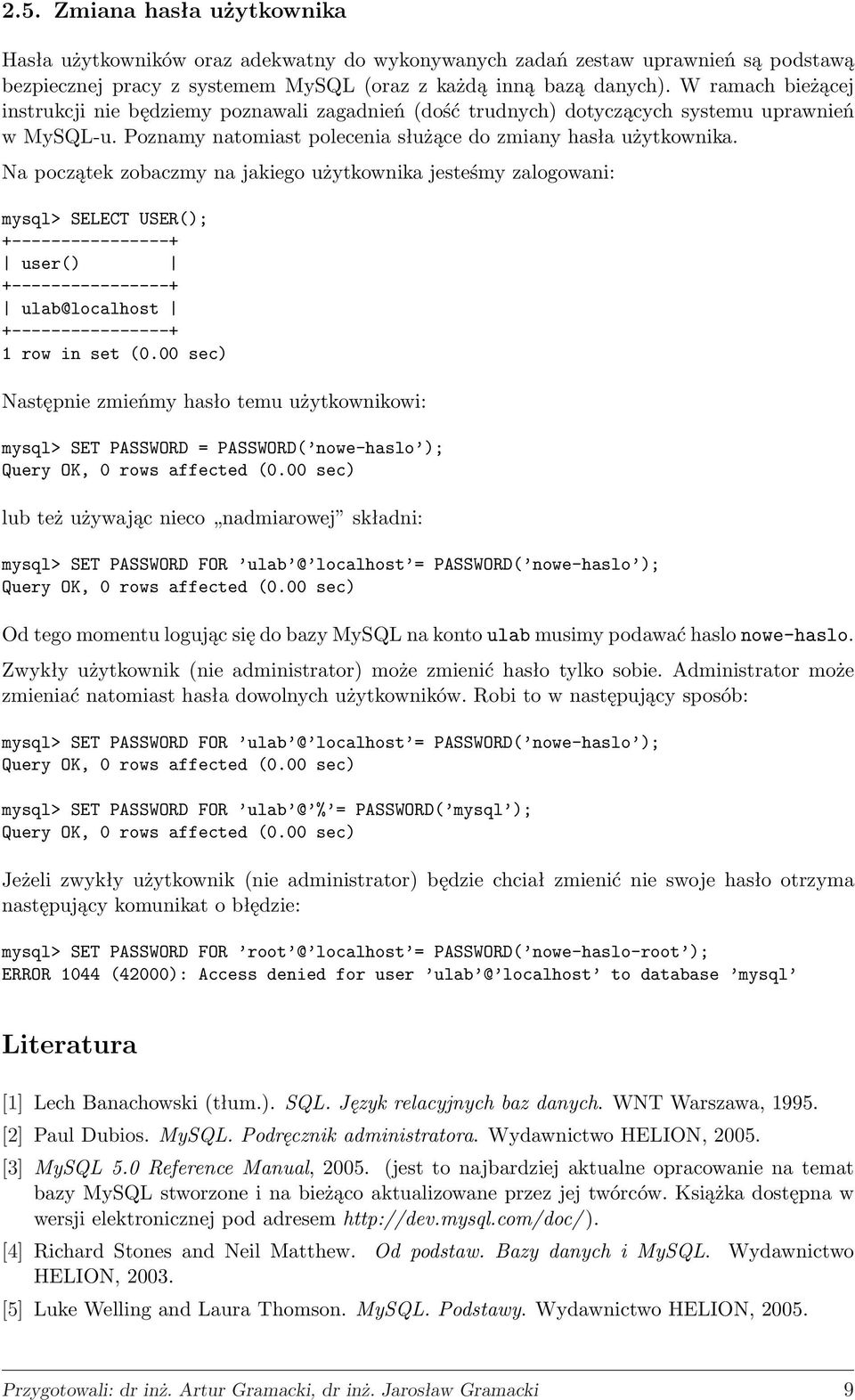 2.5. Zmiana hasła użytkownika

Hasła użytkowników oraz adekwatny do wykonywanych zadań zestaw uprawnień są podstawą bezpiecznej pracy z systemem MySQL (oraz z każdą inną bazą danych). W ramach bieżącej instrukcji nie będziemy poznawali zagadnień (dość trudnych) dotyczących systemu uprawnień w MySQL-u. Poznamy natomiast polecenia służące do zmiany hasła użytkownika.

Na początek zobaczmy na jakiego użytkownika jesteśmy zalogowani:

mysql> SELECT USER();
+----------------+
| user()         |
+----------------+
| ulab@localhost |
+----------------+
1 row in set (0.00 sec)

Następnie zmieńmy hasło temu użytkownikowi:

mysql> SET PASSWORD = PASSWORD('nowe-haslo');
Query OK, 0 rows affected (0.00 sec)

lub też używając nieco „nadmiarowej" składni:

mysql> SET PASSWORD FOR 'ulab'@'localhost'= PASSWORD('nowe-haslo');
Query OK, 0 rows affected (0.00 sec)

Od tego momentu logując się do bazy MySQL na konto ulab musimy podawać haslo nowe-haslo.

Zwykły użytkownik (nie administrator) może zmienić hasło tylko sobie. Administrator może zmieniać natomiast hasła dowolnych użytkowników. Robi to w następujący sposób:

mysql> SET PASSWORD FOR 'ulab'@'localhost'= PASSWORD('nowe-haslo');
Query OK, 0 rows affected (0.00 sec)

mysql> SET PASSWORD FOR 'ulab'@'%'= PASSWORD('mysql');
Query OK, 0 rows affected (0.00 sec)

Jeżeli zwykły użytkownik (nie administrator) będzie chciał zmienić nie swoje hasło otrzyma następujący komunikat o błędzie:

mysql> SET PASSWORD FOR 'root'@'localhost'= PASSWORD('nowe-haslo-root');
ERROR 1044 (42000): Access denied for user 'ulab'@'localhost' to database 'mysql'

Literatura

[1] Lech Banachowski (tłum.). SQL. Język relacyjnych baz danych. WNT Warszawa, 1995.

[2] Paul Dubios. MySQL. Podręcznik administratora. Wydawnictwo HELION, 2005.

[3] MySQL 5.0 Reference Manual, 2005. (jest to najbardziej aktualne opracowanie na temat bazy MySQL stworzone i na bieżąco aktualizowane przez jej twórców. Książka dostępna w wersji elektronicznej pod adresem http://dev.mysql.com/doc/).

[4] Richard Stones and Neil Matthew. Od podstaw. Bazy danych i MySQL. Wydawnictwo HELION, 2003.

[5] Luke Welling and Laura Thomson. MySQL. Podstawy. Wydawnictwo HELION, 2005.

Przygotowali: dr inż. Artur Gramacki, dr inż. Jarosław Gramacki 9